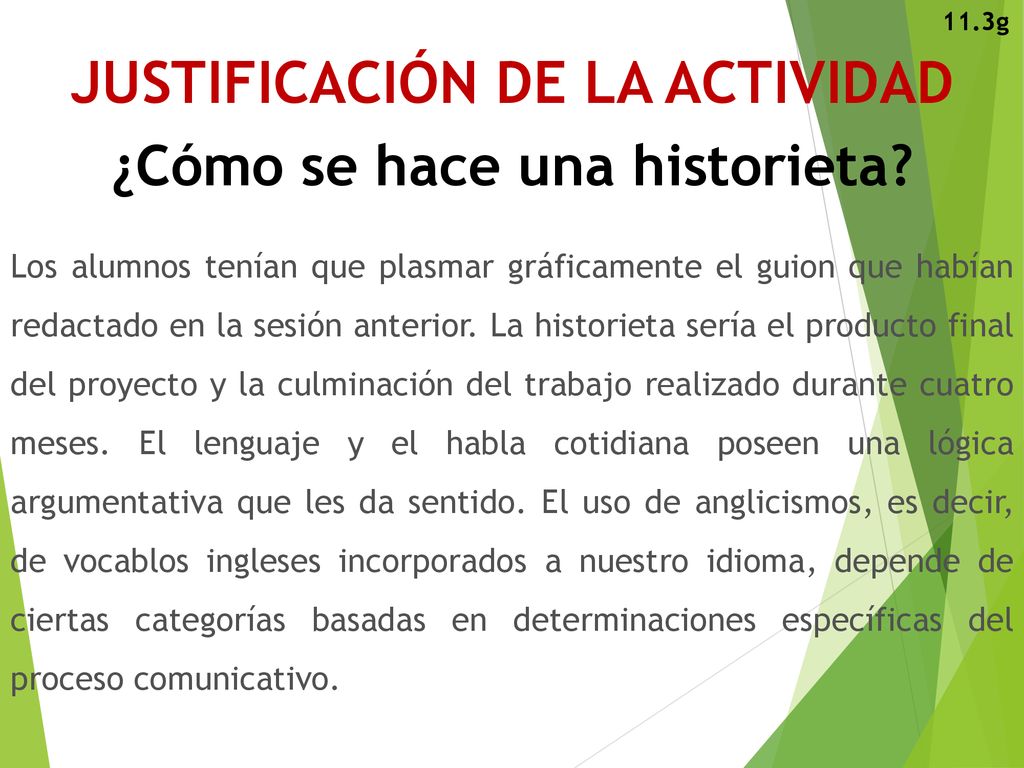 11.3g

JUSTIFICACIÓN DE LA ACTIVIDAD

¿Cómo se hace una historieta?

Los alumnos tenían que plasmar gráficamente el guion que habían redactado en la sesión anterior. La historieta sería el producto final del proyecto y la culminación del trabajo realizado durante cuatro meses. El lenguaje y el habla cotidiana poseen una lógica argumentativa que les da sentido. El uso de anglicismos, es decir, de vocablos ingleses incorporados a nuestro idioma, depende de ciertas categorías basadas en determinaciones específicas del proceso comunicativo.